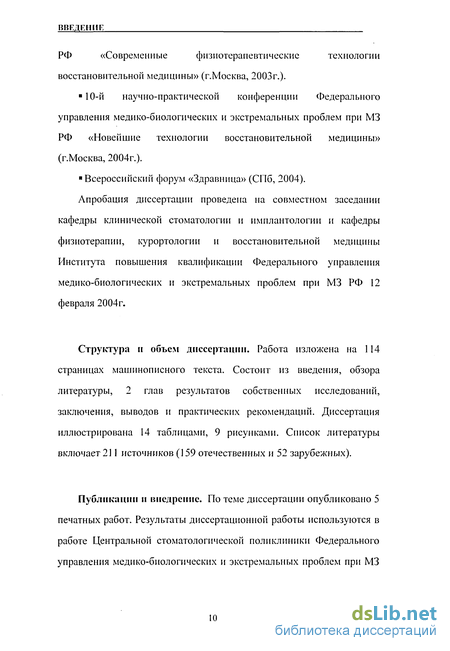 ВВЕДЕНИЕ

РФ «Современные физиотерапевтические технологии восстановительной медицины» (г.Москва, 2003г.).

▪ 10-й научно-практической конференции Федерального управления медико-биологических и экстремальных проблем при МЗ РФ «Новейшие технологии восстановительной медицины» (г.Москва, 2004г.).

▪ Всероссийский форум «Здравница» (СПб, 2004).

Апробация диссертации проведена на совместном заседании кафедры клинической стоматологии и имплантологии и кафедры физиотерапии, курортологии и восстановительной медицины Института повышения квалификации Федерального управления медико-биологических и экстремальных проблем при МЗ РФ 12 февраля 2004г.

Структура и объем диссертации. Работа изложена на 114 страницах машинописного текста. Состоит из введения, обзора литературы, 2 глав результатов собственных исследований, заключения, выводов и практических рекомендаций. Диссертация иллюстрирована 14 таблицами, 9 рисунками. Список литературы включает 211 источников (159 отечественных и 52 зарубежных).

Публикации и внедрение. По теме диссертации опубликовано 5 печатных работ. Результаты диссертационной работы используются в работе Центральной стоматологической поликлиники Федерального управления медико-биологических и экстремальных проблем при МЗ

10

dsLib.net
библиотека диссертаций